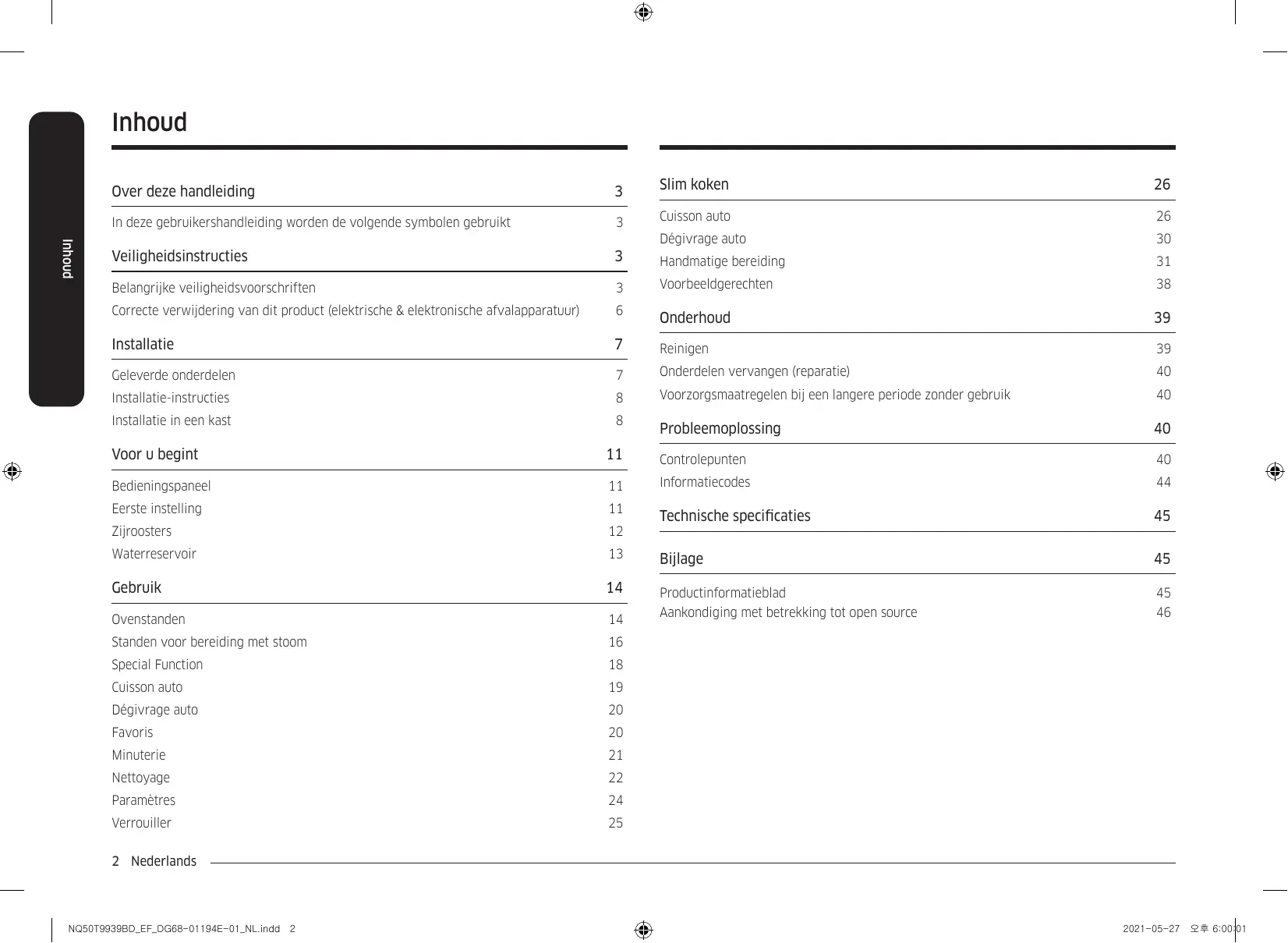 Inhoud

Inhoud

Over deze handleiding 3

In deze gebruikershandleiding worden de volgende symbolen gebruikt 3

Veiligheidsinstructies 3

Belangrijke veiligheidsvoorschriften 3
Correcte verwijdering van dit product (elektrische & elektronische afvalapparatuur) 6

Installatie 7

Geleverde onderdelen 7
Installatie-instructies 8
Installatie in een kast 8

Voor u begint 11

Bedieningspaneel 11
Eerste instelling 11
Zijroosters 12
Waterreservoir 13

Gebruik 14

Ovenstanden 14
Standen voor bereiding met stoom 16
Special Function 18
Cuisson auto 19
Dégivrage auto 20
Favoris 20
Minuterie 21
Nettoyage 22
Paramètres 24
Verrouiller 25

Slim koken 26

Cuisson auto 26
Dégivrage auto 30
Handmatige bereiding 31
Voorbeeldgerechten 38

Onderhoud 39

Reinigen 39
Onderdelen vervangen (reparatie) 40
Voorzorgsmaatregelen bij een langere periode zonder gebruik 40

Probleemoplossing 40

Controlepunten 40
Informatiecodes 44

Technische specificaties 45

Bijlage 45

Productinformatieblad 45
Aankondiging met betrekking tot open source 46

2 Nederlands

NQ50T9939BD_EF_DG68-01194E-01_NL.indd 2 2021-05-27 오후 6:00:01